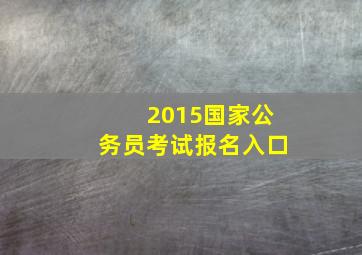 2015国家公务员考试报名入口